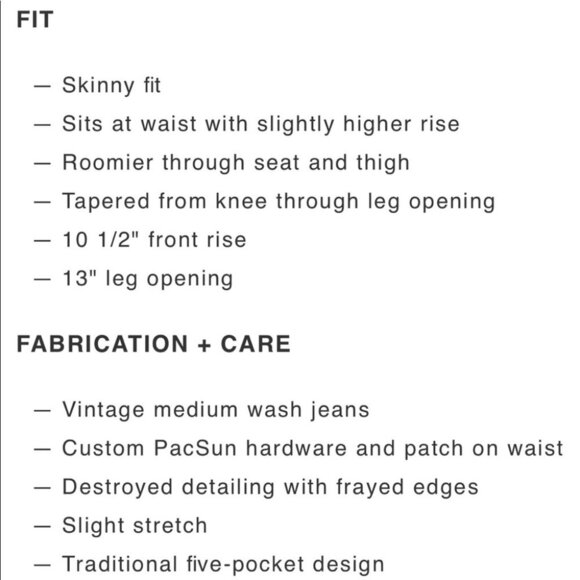 FIT

— Skinny fit
— Sits at waist with slightly higher rise
— Roomier through seat and thigh
— Tapered from knee through leg opening
— 10 1/2" front rise
— 13" leg opening

FABRICATION + CARE

— Vintage medium wash jeans
— Custom PacSun hardware and patch on waist
— Destroyed detailing with frayed edges
— Slight stretch
— Traditional five-pocket design